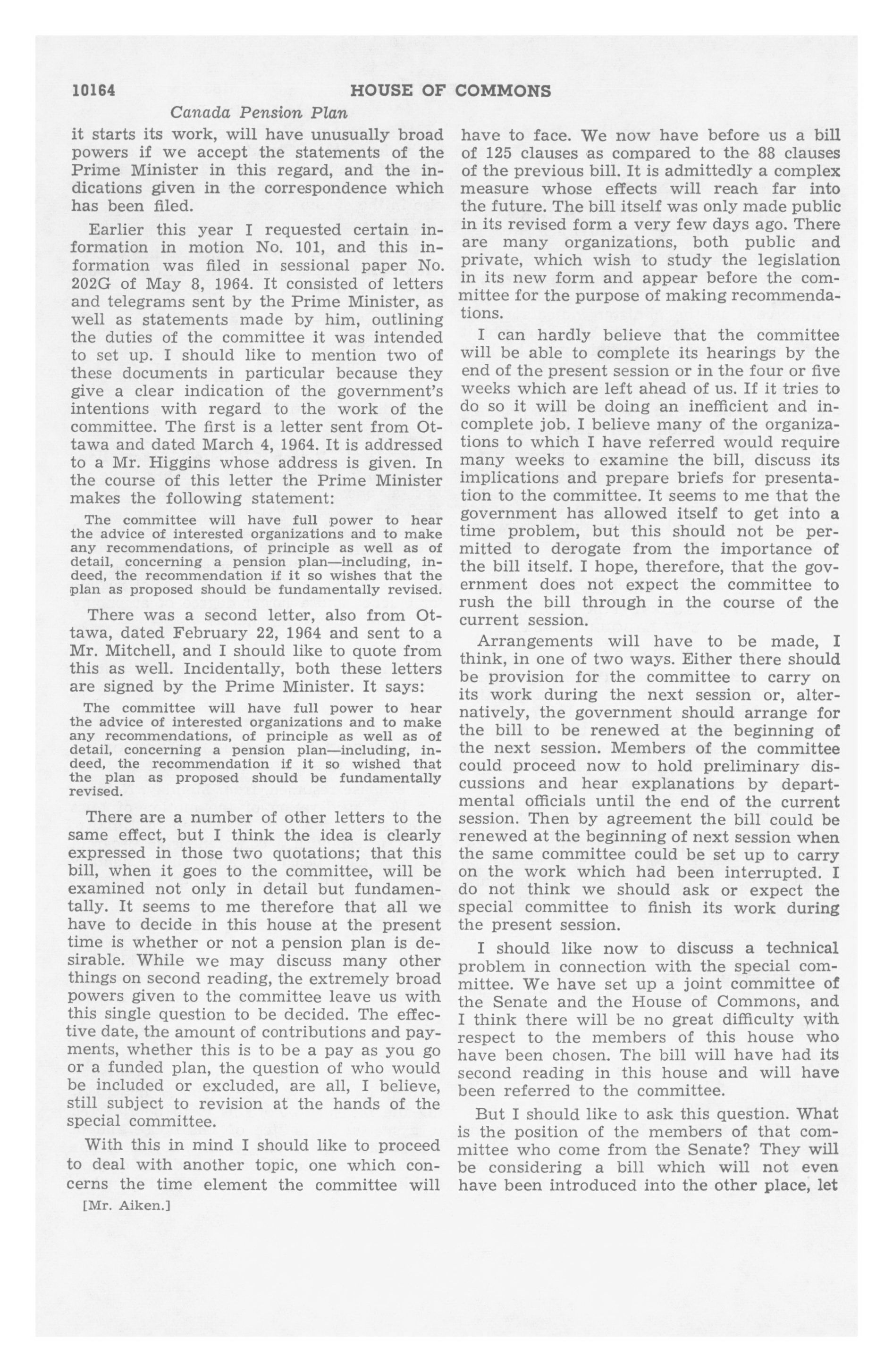 10164 HOUSE OF COMMONS

Canada Pension Plan

it starts its work, will have unusually broad powers if we accept the statements of the Prime Minister in this regard, and the indications given in the correspondence which has been filed.

Earlier this year I requested certain information in motion No. 101, and this information was filed in sessional paper No. 202G of May 8, 1964. It consisted of letters and telegrams sent by the Prime Minister, as well as statements made by him, outlining the duties of the committee it was intended to set up. I should like to mention two of these documents in particular because they give a clear indication of the government's intentions with regard to the work of the committee. The first is a letter sent from Ottawa and dated March 4, 1964. It is addressed to a Mr. Higgins whose address is given. In the course of this letter the Prime Minister makes the following statement:

The committee will have full power to hear the advice of interested organizations and to make any recommendations, of principle as well as of detail, concerning a pension plan—including, indeed, the recommendation if it so wishes that the plan as proposed should be fundamentally revised.

There was a second letter, also from Ottawa, dated February 22, 1964 and sent to a Mr. Mitchell, and I should like to quote from this as well. Incidentally, both these letters are signed by the Prime Minister. It says:

The committee will have full power to hear the advice of interested organizations and to make any recommendations, of principle as well as of detail, concerning a pension plan—including, indeed, the recommendation if it so wished that the plan as proposed should be fundamentally revised.

There are a number of other letters to the same effect, but I think the idea is clearly expressed in those two quotations; that this bill, when it goes to the committee, will be examined not only in detail but fundamentally. It seems to me therefore that all we have to decide in this house at the present time is whether or not a pension plan is desirable. While we may discuss many other things on second reading, the extremely broad powers given to the committee leave us with this single question to be decided. The effective date, the amount of contributions and payments, whether this is to be a pay as you go or a funded plan, the question of who would be included or excluded, are all, I believe, still subject to revision at the hands of the special committee.

With this in mind I should like to proceed to deal with another topic, one which concerns the time element the committee will

[Mr. Aiken.]

have to face. We now have before us a bill of 125 clauses as compared to the 88 clauses of the previous bill. It is admittedly a complex measure whose effects will reach far into the future. The bill itself was only made public in its revised form a very few days ago. There are many organizations, both public and private, which wish to study the legislation in its new form and appear before the committee for the purpose of making recommendations.

I can hardly believe that the committee will be able to complete its hearings by the end of the present session or in the four or five weeks which are left ahead of us. If it tries to do so it will be doing an inefficient and incomplete job. I believe many of the organizations to which I have referred would require many weeks to examine the bill, discuss its implications and prepare briefs for presentation to the committee. It seems to me that the government has allowed itself to get into a time problem, but this should not be permitted to derogate from the importance of the bill itself. I hope, therefore, that the government does not expect the committee to rush the bill through in the course of the current session.

Arrangements will have to be made, I think, in one of two ways. Either there should be provision for the committee to carry on its work during the next session or, alternatively, the government should arrange for the bill to be renewed at the beginning of the next session. Members of the committee could proceed now to hold preliminary discussions and hear explanations by departmental officials until the end of the current session. Then by agreement the bill could be renewed at the beginning of next session when the same committee could be set up to carry on the work which had been interrupted. I do not think we should ask or expect the special committee to finish its work during the present session.

I should like now to discuss a technical problem in connection with the special committee. We have set up a joint committee of the Senate and the House of Commons, and I think there will be no great difficulty with respect to the members of this house who have been chosen. The bill will have had its second reading in this house and will have been referred to the committee.

But I should like to ask this question. What is the position of the members of that committee who come from the Senate? They will be considering a bill which will not even have been introduced into the other place, let